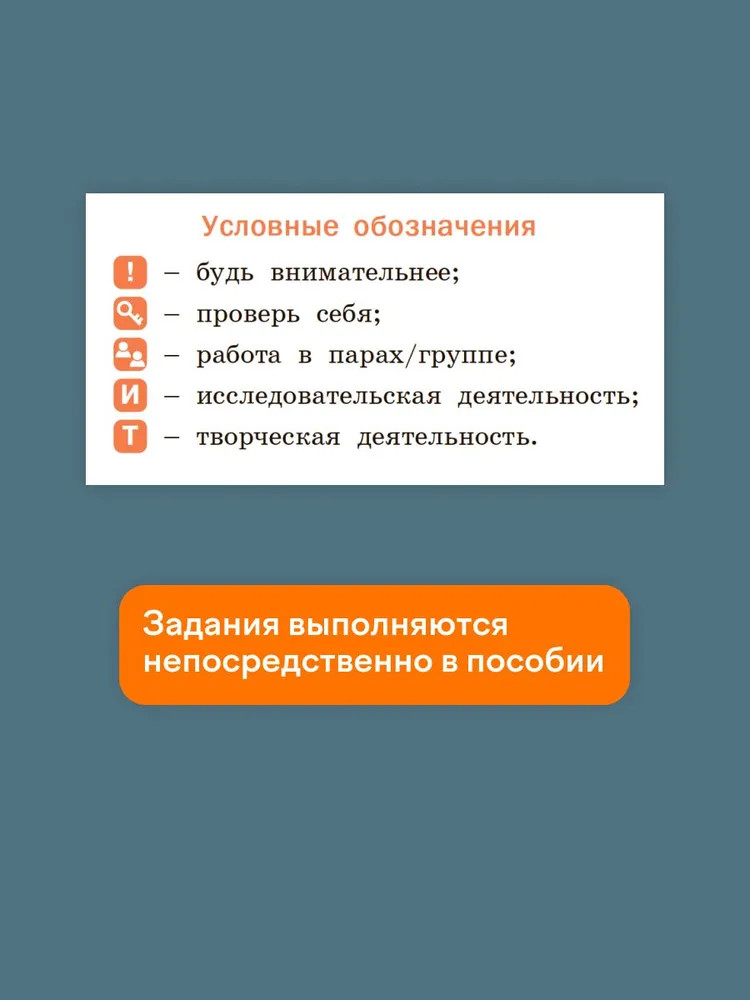 Условные обозначения

! – будь внимательнее;
– проверь себя;
– работа в парах/группе;
И – исследовательская деятельность;
Т – творческая деятельность.

Задания выполняются непосредственно в пособии